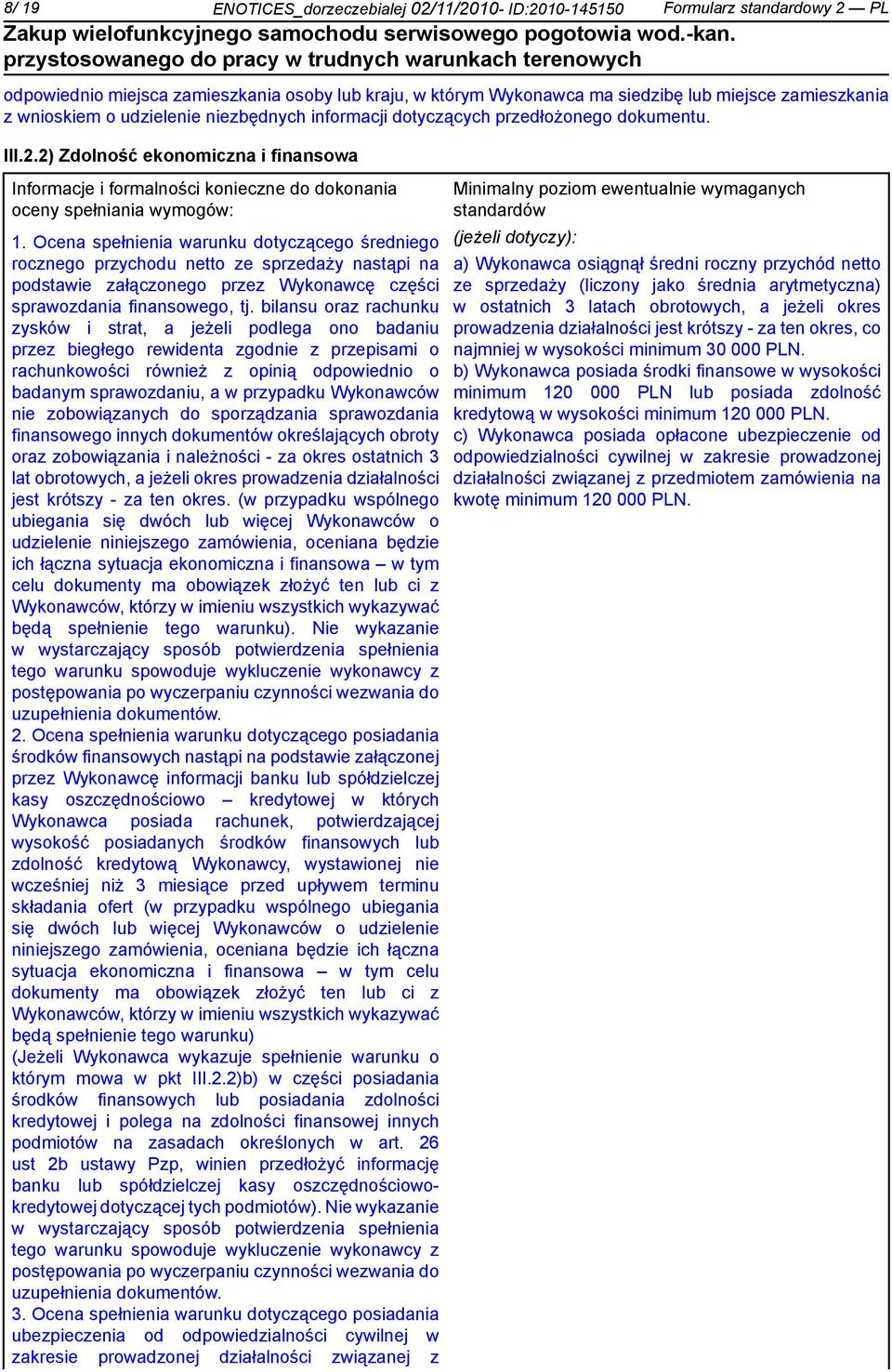 8/ 19 ENOTICES_dorzeczebialej 02/11/2010- ID:2010-145150 Formularz standardowy 2 — PL

Zakup wielofunkcyjnego samochodu serwisowego pogotowia wod.-kan. przystosowanego do pracy w trudnych warunkach terenowych

odpowiednio miejsca zamieszkania osoby lub kraju, w którym Wykonawca ma siedzibę lub miejsce zamieszkania z wnioskiem o udzielenie niezbędnych informacji dotyczących przedłożonego dokumentu.

III.2.2) Zdolność ekonomiczna i finansowa

Informacje i formalności konieczne do dokonania oceny spełniania wymogów:

1. Ocena spełnienia warunku dotyczącego średniego rocznego przychodu netto ze sprzedaży nastąpi na podstawie załączonego przez Wykonawcę części sprawozdania finansowego, tj. bilansu oraz rachunku zysków i strat, a jeżeli podlega ono badaniu przez biegłego rewidenta zgodnie z przepisami o rachunkowości również z opinią odpowiednio o badanym sprawozdaniu, a w przypadku Wykonawców nie zobowiązanych do sporządzania sprawozdania finansowego innych dokumentów określających obroty oraz zobowiązania i należności - za okres ostatnich 3 lat obrotowych, a jeżeli okres prowadzenia działalności jest krótszy - za ten okres. (w przypadku wspólnego ubiegania się dwóch lub więcej Wykonawców o udzielenie niniejszego zamówienia, oceniana będzie ich łączna sytuacja ekonomiczna i finansowa – w tym celu dokumenty ma obowiązek złożyć ten lub ci z Wykonawców, którzy w imieniu wszystkich wykazywać będą spełnienie tego warunku). Nie wykazanie w wystarczający sposób potwierdzenia spełnienia tego warunku spowoduje wykluczenie wykonawcy z postępowania po wyczerpaniu czynności wezwania do uzupełnienia dokumentów.
2. Ocena spełnienia warunku dotyczącego posiadania środków finansowych nastąpi na podstawie załączonej przez Wykonawcę informacji banku lub spółdzielczej kasy oszczędnościowo – kredytowej w których Wykonawca posiada rachunek, potwierdzającej wysokość posiadanych środków finansowych lub zdolność kredytową Wykonawcy, wystawionej nie wcześniej niż 3 miesiące przed upływem terminu składania ofert (w przypadku wspólnego ubiegania się dwóch lub więcej Wykonawców o udzielenie niniejszego zamówienia, oceniana będzie ich łączna sytuacja ekonomiczna i finansowa – w tym celu dokumenty ma obowiązek złożyć ten lub ci z Wykonawców, którzy w imieniu wszystkich wykazywać będą spełnienie tego warunku)
(Jeżeli Wykonawca wykazuje spełnienie warunku o którym mowa w pkt III.2.2)b) w części posiadania środków finansowych lub posiadania zdolności kredytowej i polega na zdolności finansowej innych podmiotów na zasadach określonych w art. 26 ust 2b ustawy Pzp, winien przedłożyć informację banku lub spółdzielczej kasy oszczędnościowo-kredytowej dotyczącej tych podmiotów). Nie wykazanie w wystarczający sposób potwierdzenia spełnienia tego warunku spowoduje wykluczenie wykonawcy z postępowania po wyczerpaniu czynności wezwania do uzupełnienia dokumentów.
3. Ocena spełnienia warunku dotyczącego posiadania ubezpieczenia od odpowiedzialności cywilnej w zakresie prowadzonej działalności związanej z

Minimalny poziom ewentualnie wymaganych standardów

(jeżeli dotyczy):

a) Wykonawca osiągnął średni roczny przychód netto ze sprzedaży (liczony jako średnia arytmetyczna) w ostatnich 3 latach obrotowych, a jeżeli okres prowadzenia działalności jest krótszy - za ten okres, co najmniej w wysokości minimum 30 000 PLN.
b) Wykonawca posiada środki finansowe w wysokości minimum 120 000 PLN lub posiada zdolność kredytową w wysokości minimum 120 000 PLN.
c) Wykonawca posiada opłacone ubezpieczenie od odpowiedzialności cywilnej w zakresie prowadzonej działalności związanej z przedmiotem zamówienia na kwotę minimum 120 000 PLN.